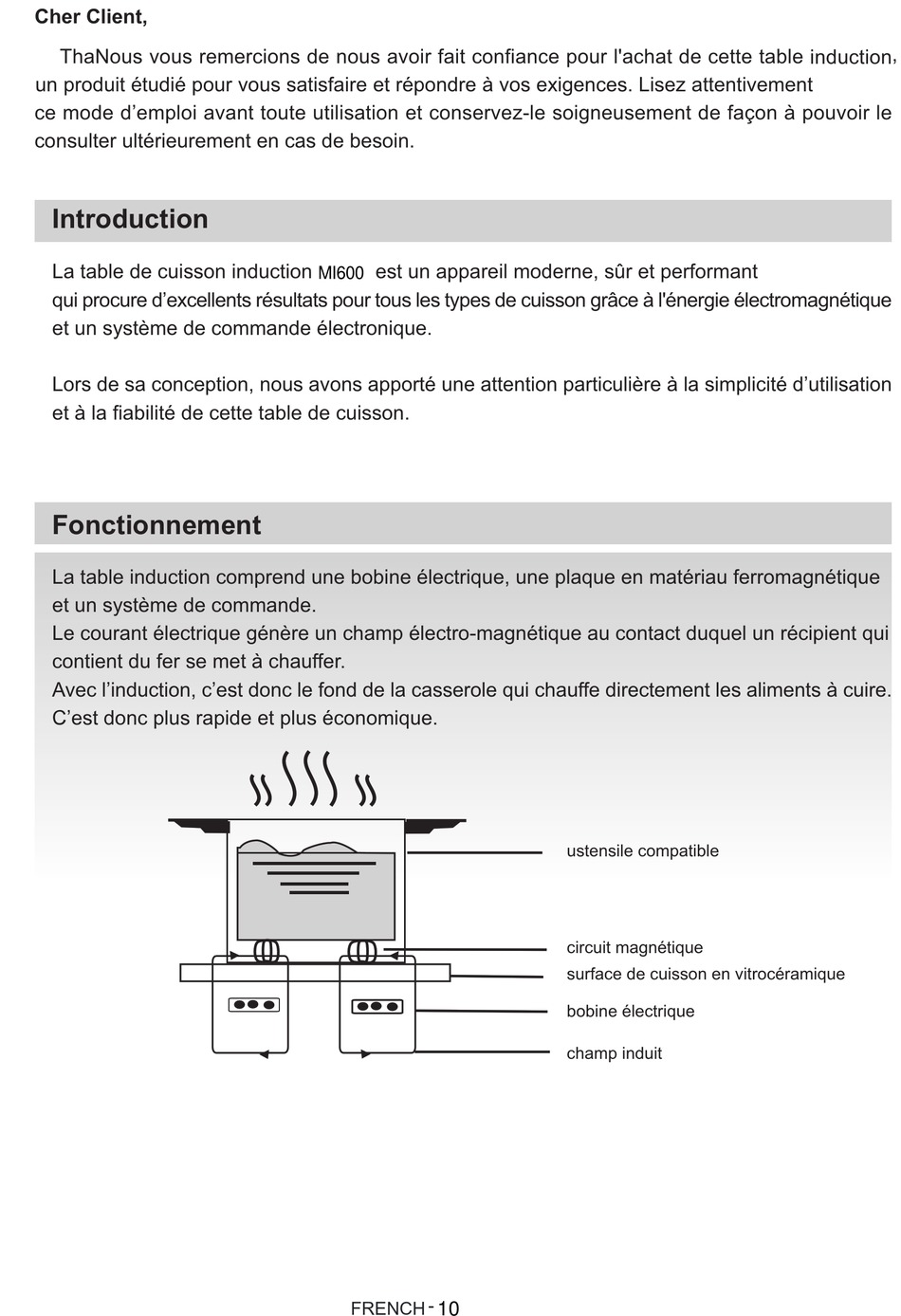 Cher Client,

ThaNous vous remercions de nous avoir fait confiance pour l'achat de cette table induction, un produit étudié pour vous satisfaire et répondre à vos exigences. Lisez attentivement ce mode d'emploi avant toute utilisation et conservez-le soigneusement de façon à pouvoir le consulter ultérieurement en cas de besoin.

Introduction

La table de cuisson induction MI600 est un appareil moderne, sûr et performant qui procure d'excellents résultats pour tous les types de cuisson grâce à l'énergie électromagnétique et un système de commande électronique.

Lors de sa conception, nous avons apporté une attention particulière à la simplicité d'utilisation et à la fiabilité de cette table de cuisson.

Fonctionnement

La table induction comprend une bobine électrique, une plaque en matériau ferromagnétique et un système de commande.
Le courant électrique génère un champ électro-magnétique au contact duquel un récipient qui contient du fer se met à chauffer.
Avec l'induction, c'est donc le fond de la casserole qui chauffe directement les aliments à cuire.
C'est donc plus rapide et plus économique.

ustensile compatible

circuit magnétique
surface de cuisson en vitrocéramique
bobine électrique
champ induit

FRENCH - 10